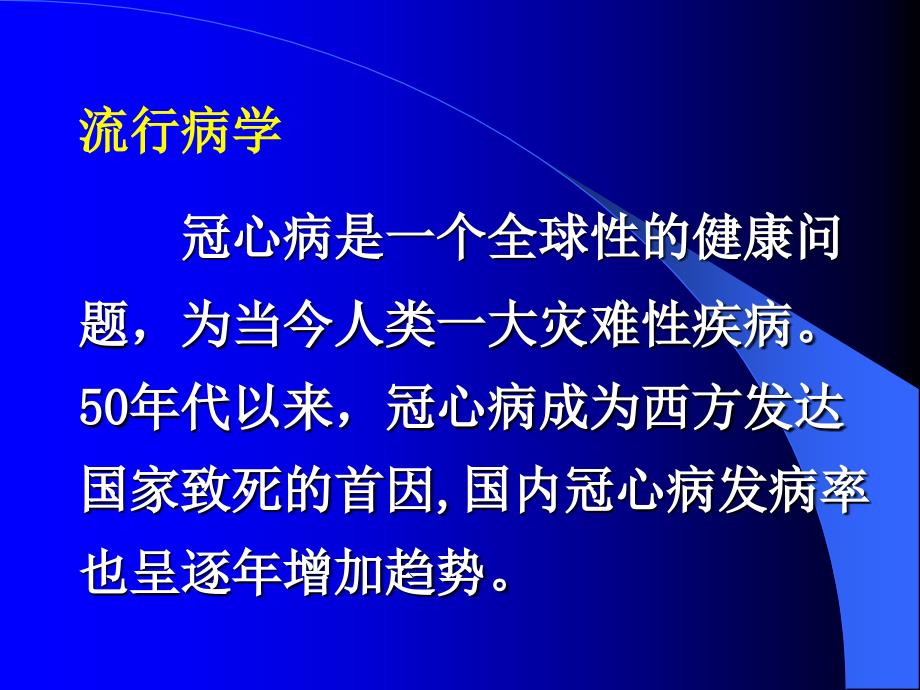 流行病学

冠心病是一个全球性的健康问题，为当今人类一大灾难性疾病。50年代以来，冠心病成为西方发达国家致死的首因,国内冠心病发病率也呈逐年增加趋势。